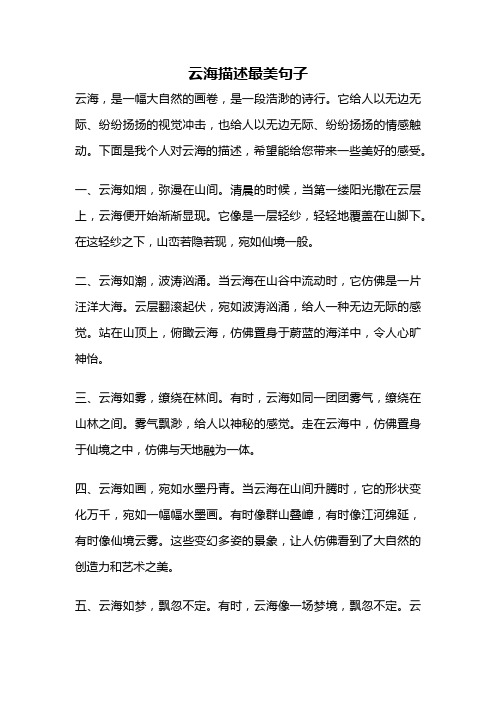 云海描述最美句子

云海，是一幅大自然的画卷，是一段浩渺的诗行。它给人以无边无际、纷纷扬扬的视觉冲击，也给人以无边无际、纷纷扬扬的情感触动。下面是我个人对云海的描述，希望能给您带来一些美好的感受。

一、云海如烟，弥漫在山间。清晨的时候，当第一缕阳光撒在云层上，云海便开始渐渐显现。它像是一层轻纱，轻轻地覆盖在山脚下。在这轻纱之下，山峦若隐若现，宛如仙境一般。

二、云海如潮，波涛汹涌。当云海在山谷中流动时，它仿佛是一片汪洋大海。云层翻滚起伏，宛如波涛汹涌，给人一种无边无际的感觉。站在山顶上，俯瞰云海，仿佛置身于蔚蓝的海洋中，令人心旷神怡。

三、云海如雾，缭绕在林间。有时，云海如同一团团雾气，缭绕在山林之间。雾气飘渺，给人以神秘的感觉。走在云海中，仿佛置身于仙境之中，仿佛与天地融为一体。

四、云海如画，宛如水墨丹青。当云海在山间升腾时，它的形状变化万千，宛如一幅幅水墨画。有时像群山叠嶂，有时像江河绵延，有时像仙境云雾。这些变幻多姿的景象，让人仿佛看到了大自然的创造力和艺术之美。

五、云海如梦，飘忽不定。有时，云海像一场梦境，飘忽不定。云